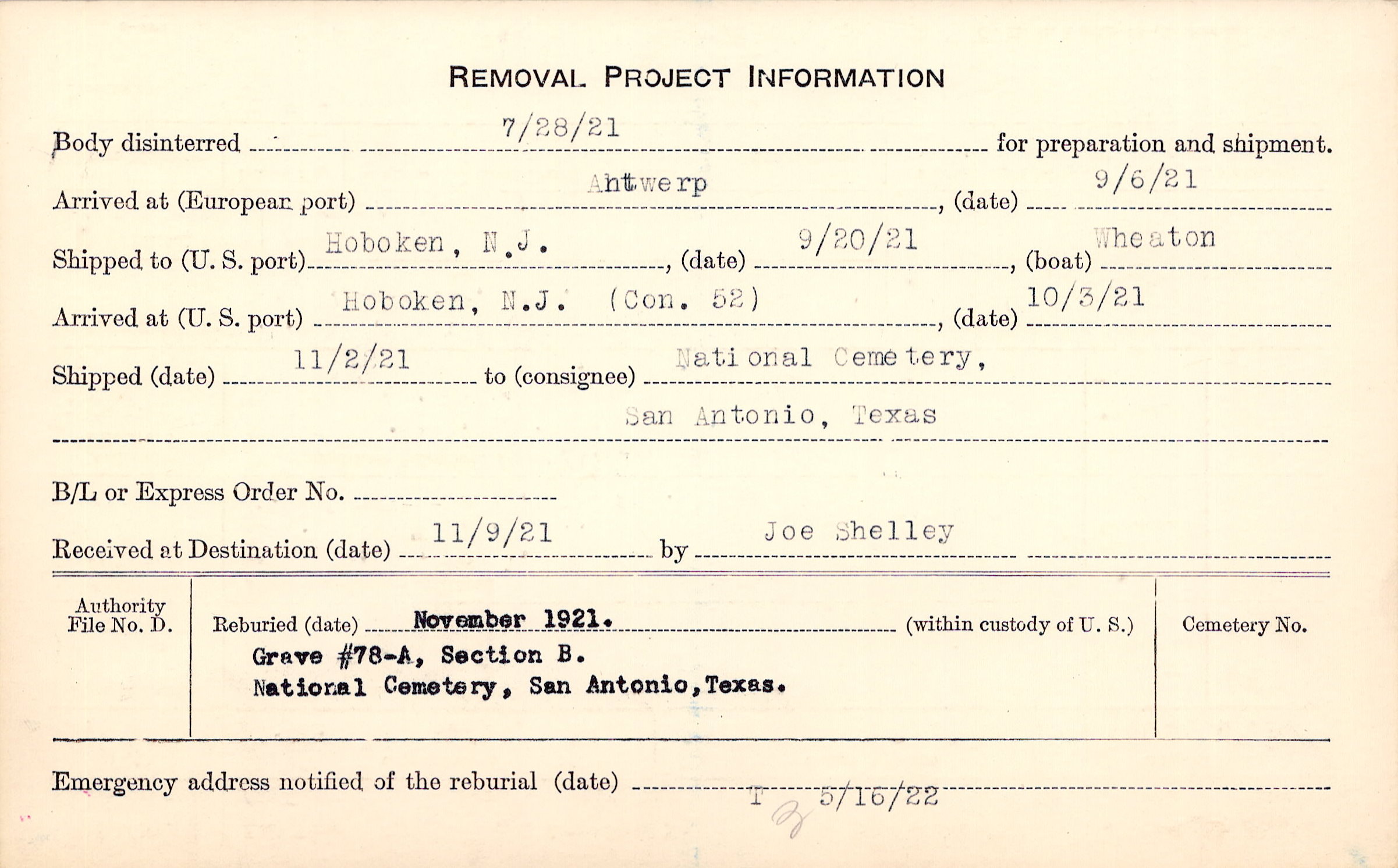 REMOVAL PROJECT INFORMATION

Body disinterred 7/28/21 for preparation and shipment.

Arrived at (European port) Antwerp, (date) 9/6/21

Shipped to (U. S. port) Hoboken, N.J., (date) 9/20/21, (boat) Wheaton

Arrived at (U. S. port) Hoboken, N.J. (Con. 52), (date) 10/3/21

Shipped (date) 11/2/21 to (consignee) National Cemetery,

San Antonio, Texas

B/L or Express Order No. ____

Received at Destination (date) 11/9/21 by Joe Shelley

Authority File No. D.

Reburied (date) November 1921. (within custody of U. S.)

Grave #78-A, Section B.
National Cemetery, San Antonio, Texas.

Cemetery No.

Emergency address notified of the reburial (date) T 5/16/22